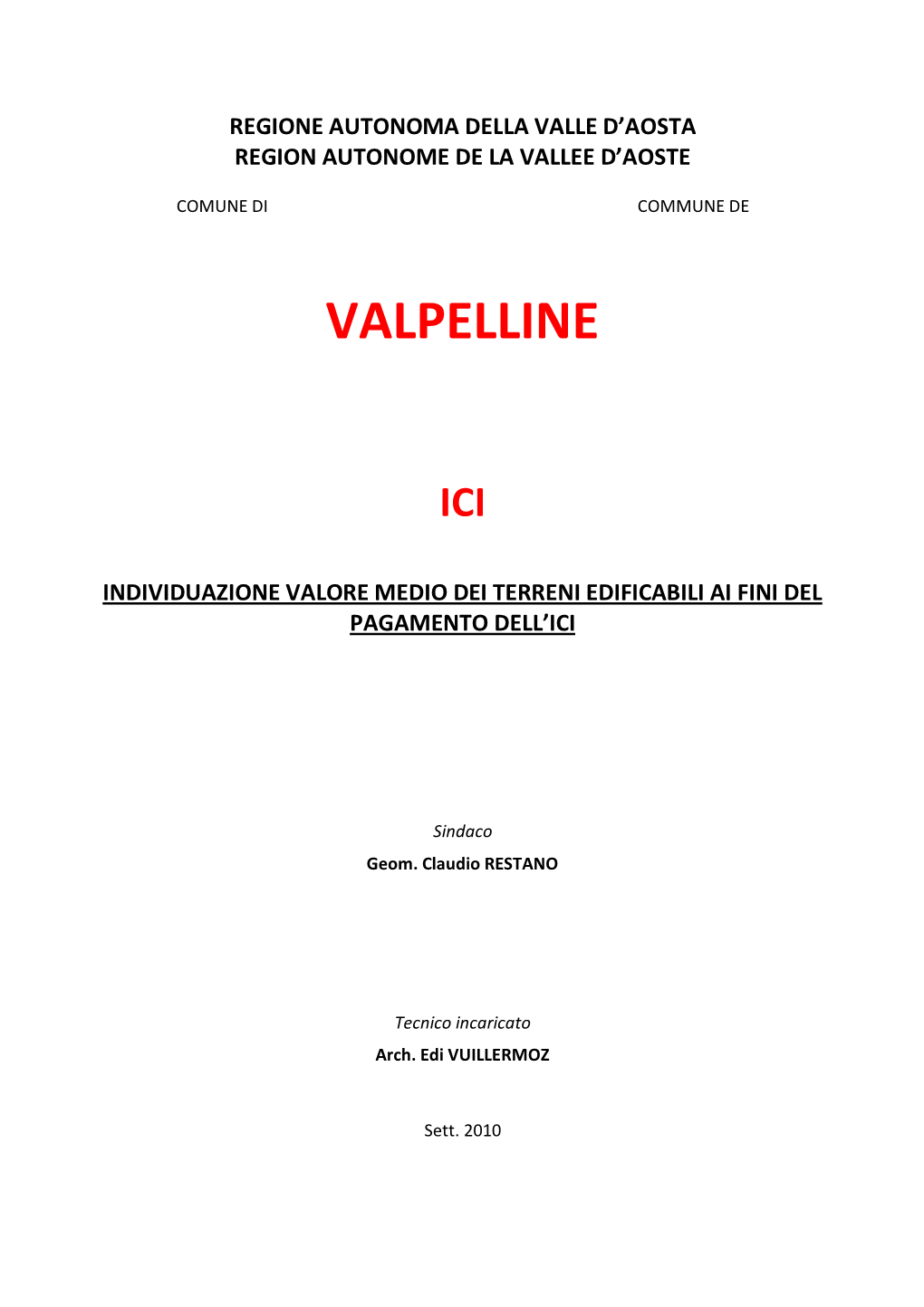 REGIONE AUTONOMA DELLA VALLE D’AOSTA
REGION AUTONOME DE LA VALLEE D’AOSTE

COMUNE DI

COMMUNE DE

VALPELLINE

ICI

INDIVIDUAZIONE VALORE MEDIO DEI TERRENI EDIFICABILI AI FINI DEL PAGAMENTO DELL’ICI

Sindaco
Geom. Claudio RESTANO

Tecnico incaricato
Arch. Edi VUILLERMOZ

Sett. 2010